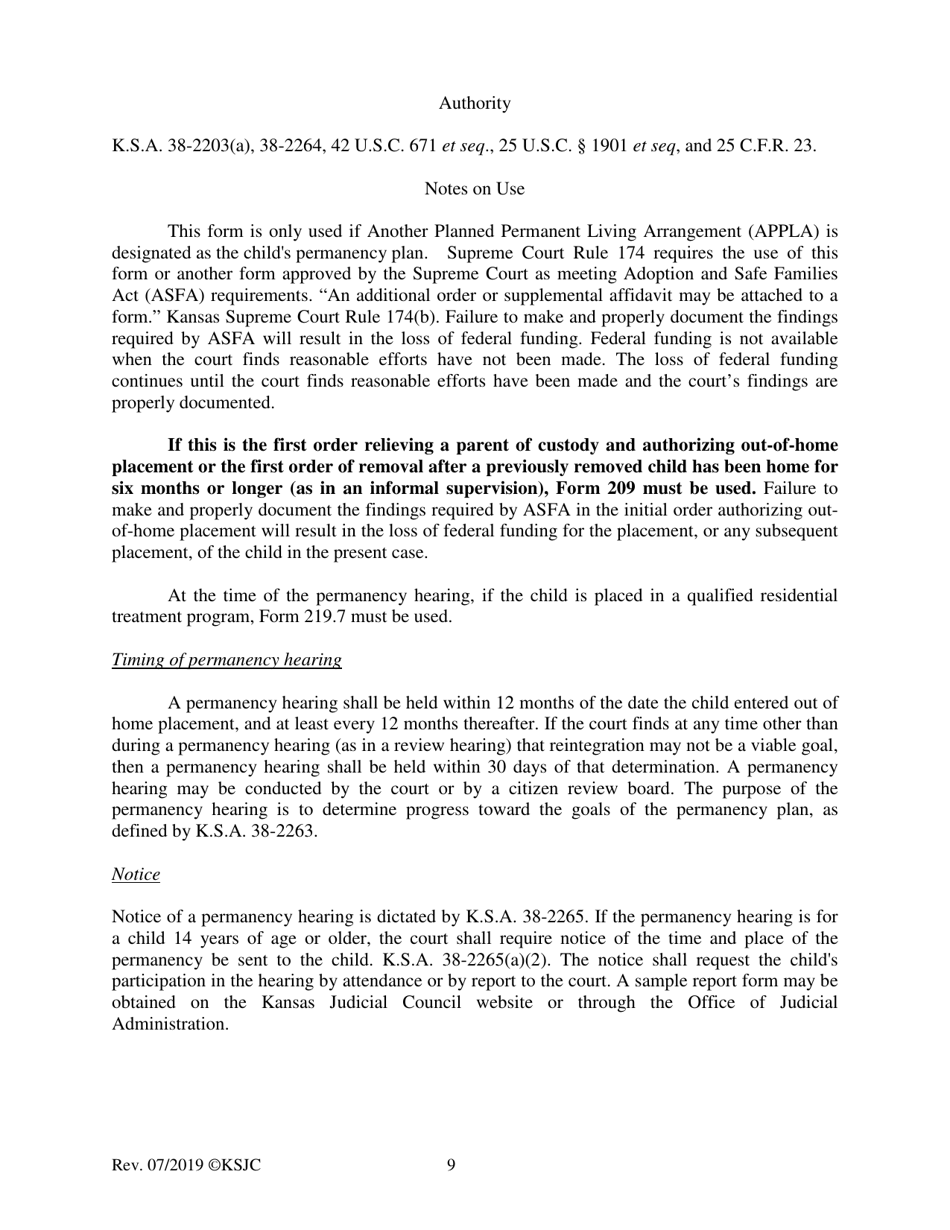 Authority

K.S.A. 38-2203(a), 38-2264, 42 U.S.C. 671 et seq., 25 U.S.C. § 1901 et seq, and 25 C.F.R. 23.

Notes on Use

This form is only used if Another Planned Permanent Living Arrangement (APPLA) is designated as the child's permanency plan. Supreme Court Rule 174 requires the use of this form or another form approved by the Supreme Court as meeting Adoption and Safe Families Act (ASFA) requirements. “An additional order or supplemental affidavit may be attached to a form.” Kansas Supreme Court Rule 174(b). Failure to make and properly document the findings required by ASFA will result in the loss of federal funding. Federal funding is not available when the court finds reasonable efforts have not been made. The loss of federal funding continues until the court finds reasonable efforts have been made and the court’s findings are properly documented.

If this is the first order relieving a parent of custody and authorizing out-of-home placement or the first order of removal after a previously removed child has been home for six months or longer (as in an informal supervision), Form 209 must be used. Failure to make and properly document the findings required by ASFA in the initial order authorizing out-of-home placement will result in the loss of federal funding for the placement, or any subsequent placement, of the child in the present case.

At the time of the permanency hearing, if the child is placed in a qualified residential treatment program, Form 219.7 must be used.

Timing of permanency hearing

A permanency hearing shall be held within 12 months of the date the child entered out of home placement, and at least every 12 months thereafter. If the court finds at any time other than during a permanency hearing (as in a review hearing) that reintegration may not be a viable goal, then a permanency hearing shall be held within 30 days of that determination. A permanency hearing may be conducted by the court or by a citizen review board. The purpose of the permanency hearing is to determine progress toward the goals of the permanency plan, as defined by K.S.A. 38-2263.

Notice

Notice of a permanency hearing is dictated by K.S.A. 38-2265. If the permanency hearing is for a child 14 years of age or older, the court shall require notice of the time and place of the permanency be sent to the child. K.S.A. 38-2265(a)(2). The notice shall request the child's participation in the hearing by attendance or by report to the court. A sample report form may be obtained on the Kansas Judicial Council website or through the Office of Judicial Administration.

Rev. 07/2019 ©KSJC 9